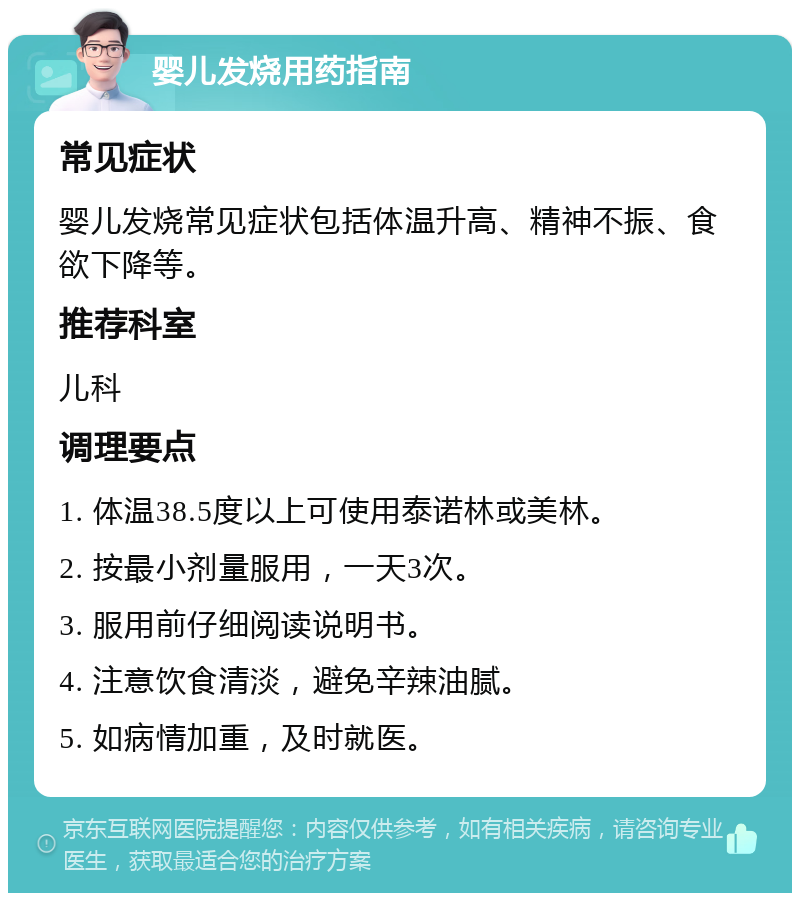 婴儿发烧用药指南

常见症状

婴儿发烧常见症状包括体温升高、精神不振、食欲下降等。

推荐科室

儿科

调理要点

1. 体温38.5度以上可使用泰诺林或美林。

2. 按最小剂量服用，一天3次。

3. 服用前仔细阅读说明书。

4. 注意饮食清淡，避免辛辣油腻。

5. 如病情加重，及时就医。

京东互联网医院提醒您：内容仅供参考，如有相关疾病，请咨询专业医生，获取最适合您的治疗方案